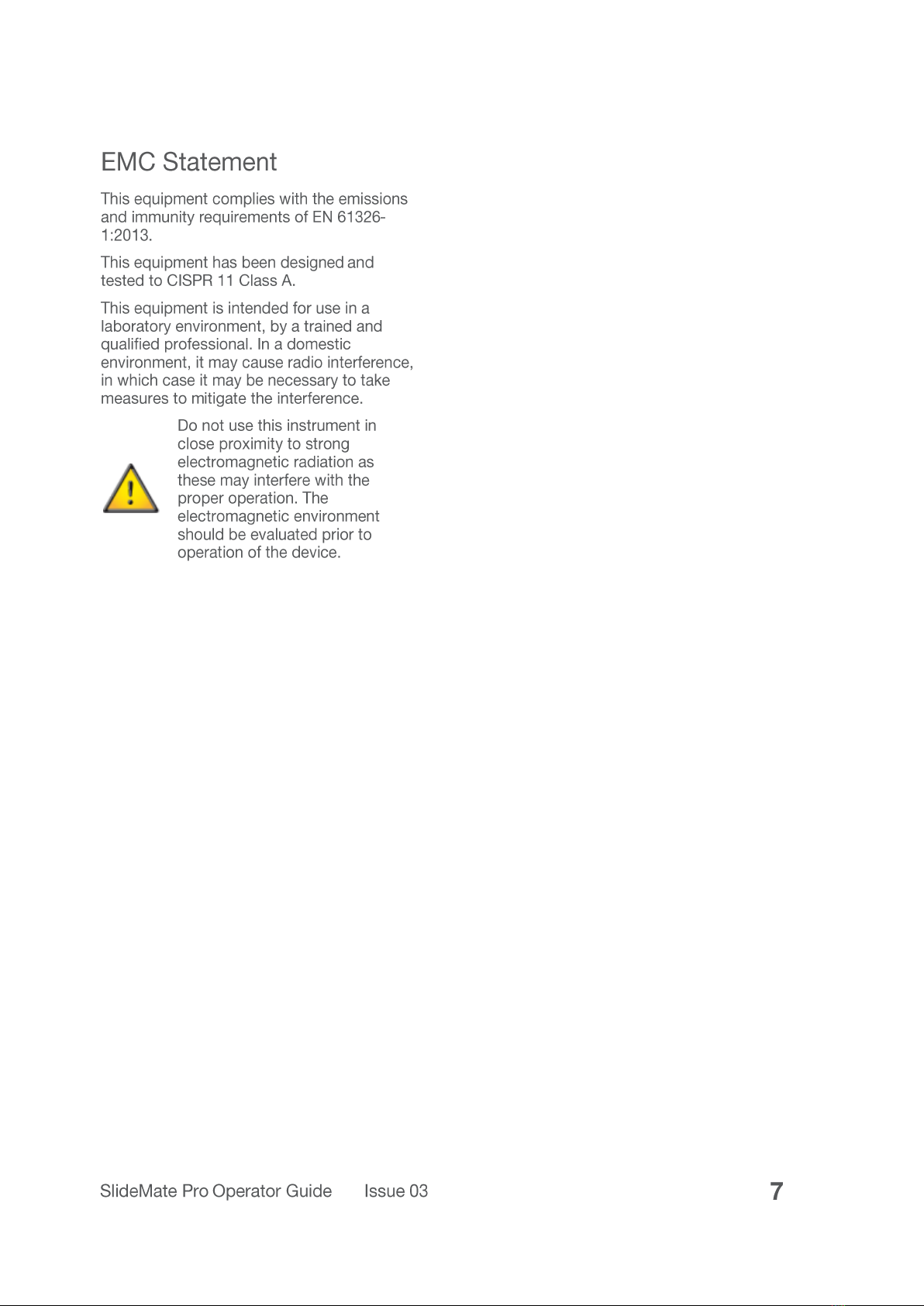 EMC Statement

This equipment complies with the emissions and immunity requirements of EN 61326-1:2013.

This equipment has been designed and tested to CISPR 11 Class A.

This equipment is intended for use in a laboratory environment, by a trained and qualified professional. In a domestic environment, it may cause radio interference, in which case it may be necessary to take measures to mitigate the interference.

Do not use this instrument in close proximity to strong electromagnetic radiation as these may interfere with the proper operation. The electromagnetic environment should be evaluated prior to operation of the device.

SlideMate Pro Operator Guide Issue 03 7